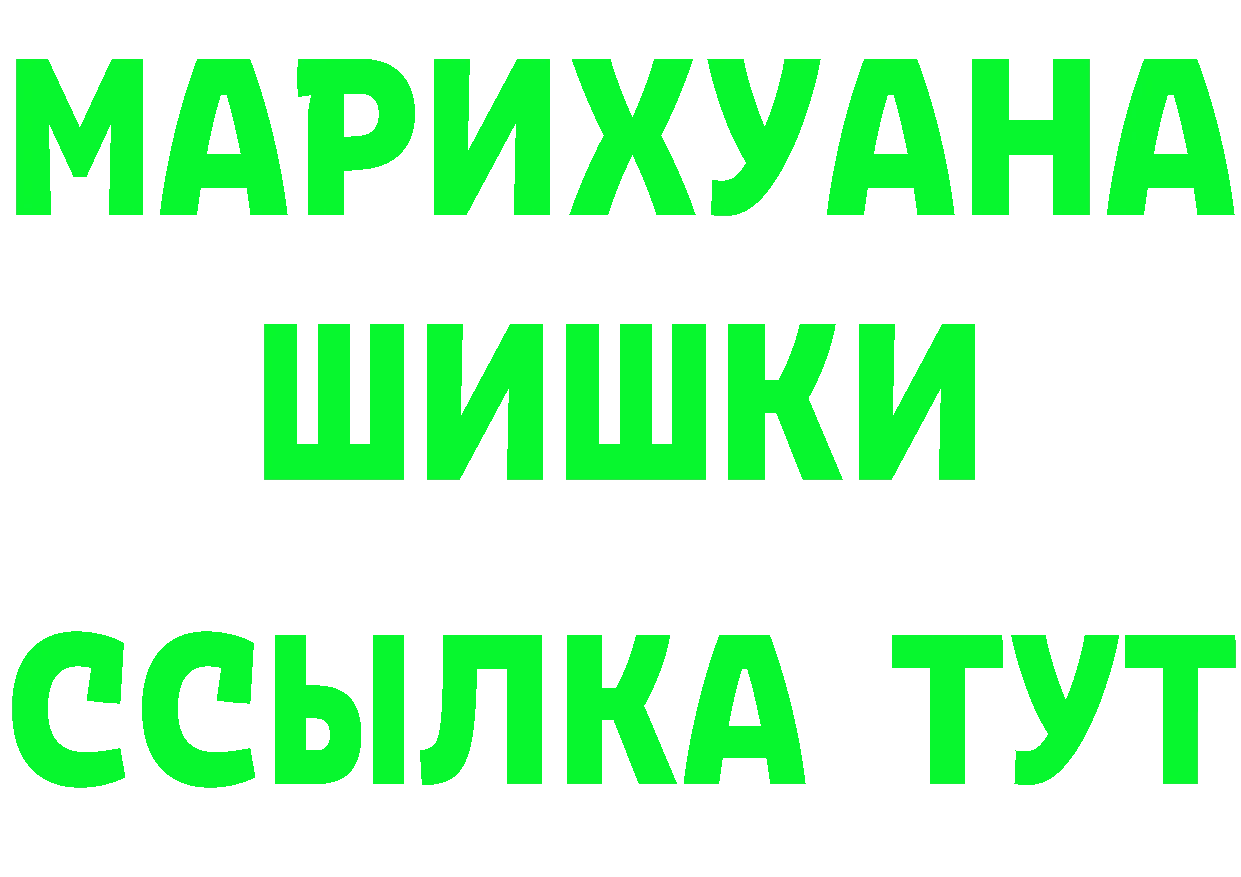 МАРИХУАНА
ШИШКИ
ССЫЛКА ТУТ